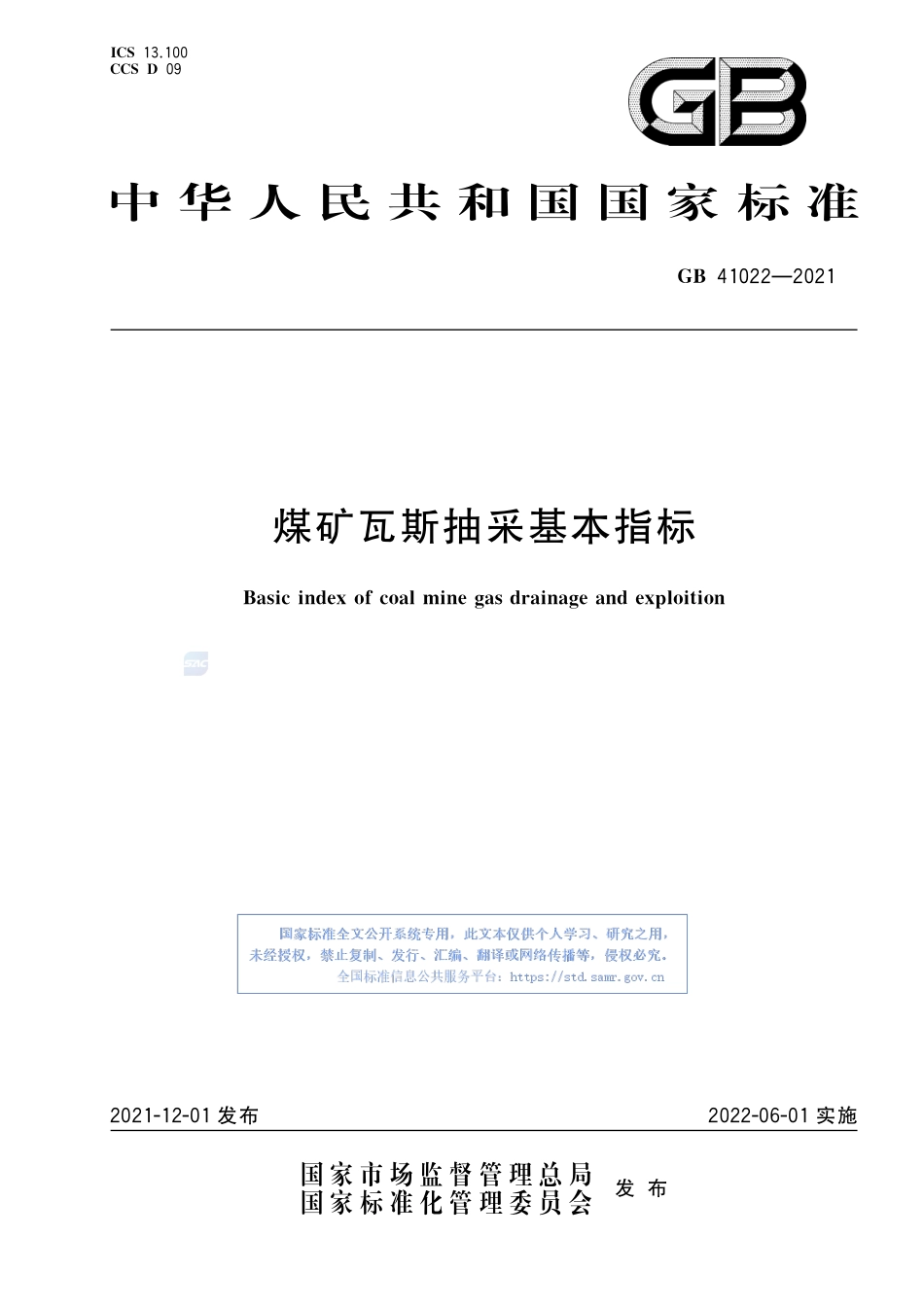 ICS 13.100
CCS D 09

GB

中华人民共和国国家标准

GB 41022—2021

煤矿瓦斯抽采基本指标

Basic index of coal mine gas drainage and exploition

SAC

国家标准全文公开系统专用，此文本仅供个人学习、研究之用，未经授权，禁止复制、发行、汇编、翻译或网络传播等，侵权必究。
全国标准信息公共服务平台：https://std.samr.gov.cn

2021-12-01 发布

2022-06-01 实施

国家市场监督管理总局
国家标准化管理委员会 发布